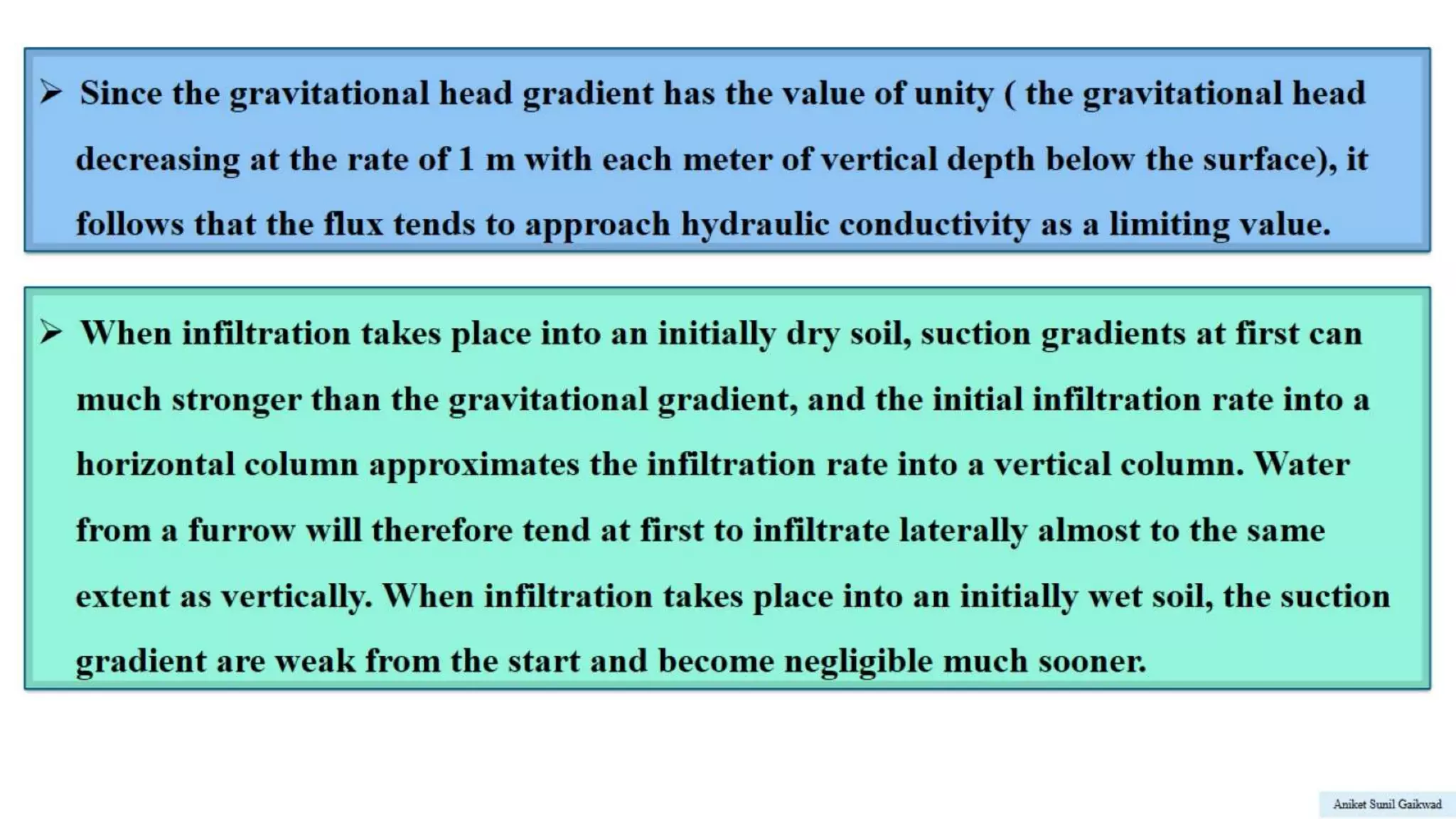 ➢ Since the gravitational head gradient has the value of unity ( the gravitational head decreasing at the rate of 1 m with each meter of vertical depth below the surface), it follows that the flux tends to approach hydraulic conductivity as a limiting value.

➢ When infiltration takes place into an initially dry soil, suction gradients at first can much stronger than the gravitational gradient, and the initial infiltration rate into a horizontal column approximates the infiltration rate into a vertical column. Water from a furrow will therefore tend at first to infiltrate laterally almost to the same extent as vertically. When infiltration takes place into an initially wet soil, the suction gradient are weak from the start and become negligible much sooner.

Aniket Sunil Gaikwad